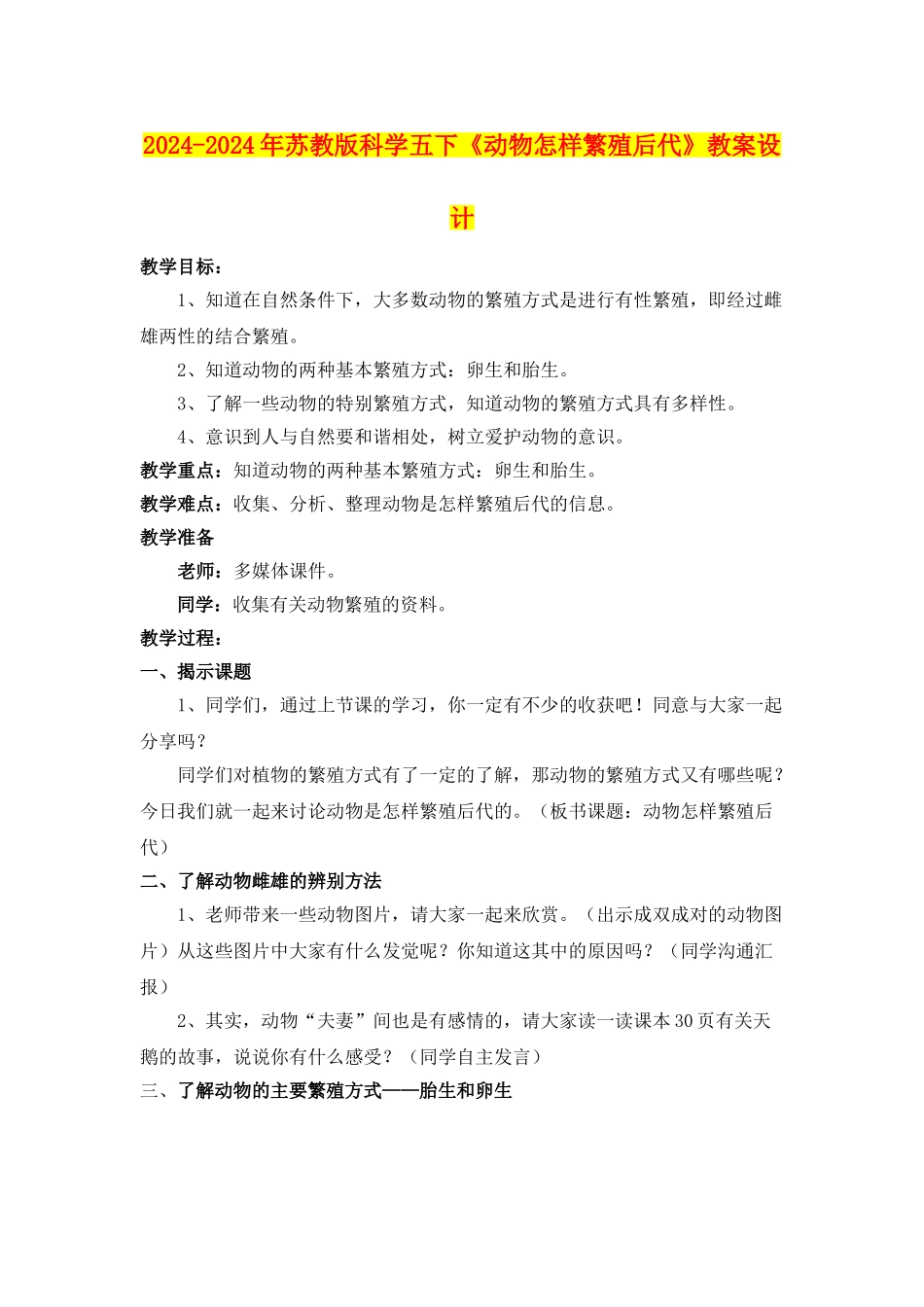 2024-2024年苏教版科学五下《动物怎样繁殖后代》教案设计

教学目标：

1、知道在自然条件下，大多数动物的繁殖方式是进行有性繁殖，即经过雌雄两性的结合繁殖。

2、知道动物的两种基本繁殖方式：卵生和胎生。

3、了解一些动物的特别繁殖方式，知道动物的繁殖方式具有多样性。

4、意识到人与自然要和谐相处，树立爱护动物的意识。

教学重点：知道动物的两种基本繁殖方式：卵生和胎生。

教学难点：收集、分析、整理动物是怎样繁殖后代的信息。

教学准备

老师：多媒体课件。

同学：收集有关动物繁殖的资料。

教学过程：

一、揭示课题

1、同学们，通过上节课的学习，你一定有不少的收获吧！同意与大家一起分享吗？

同学们对植物的繁殖方式有了一定的了解，那动物的繁殖方式又有哪些呢？今日我们就一起来讨论动物是怎样繁殖后代的。（板书课题：动物怎样繁殖后代）

二、了解动物雌雄的辨别方法

1、老师带来一些动物图片，请大家一起来欣赏。（出示成双成对的动物图片）从这些图片中大家有什么发觉呢？你知道这其中的原因吗？（同学沟通汇报）

2、其实，动物“夫妻”间也是有感情的，请大家读一读课本30页有关天鹅的故事，说说你有什么感受？（同学自主发言）

三、了解动物的主要繁殖方式——胎生和卵生